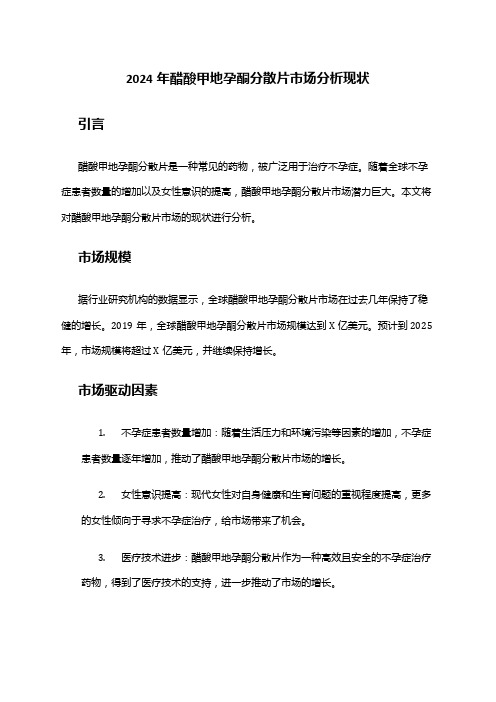 2024 年醋酸甲地孕酮分散片市场分析现状

引言

醋酸甲地孕酮分散片是一种常见的药物，被广泛用于治疗不孕症。随着全球不孕症患者数量的增加以及女性意识的提高，醋酸甲地孕酮分散片市场潜力巨大。本文将对醋酸甲地孕酮分散片市场的现状进行分析。

市场规模

据行业研究机构的数据显示，全球醋酸甲地孕酮分散片市场在过去几年保持了稳健的增长。2019 年，全球醋酸甲地孕酮分散片市场规模达到 X 亿美元。预计到 2025 年，市场规模将超过 X 亿美元，并继续保持增长。

市场驱动因素

1. 不孕症患者数量增加：随着生活压力和环境污染等因素的增加，不孕症患者数量逐年增加，推动了醋酸甲地孕酮分散片市场的增长。

2. 女性意识提高：现代女性对自身健康和生育问题的重视程度提高，更多的女性倾向于寻求不孕症治疗，给市场带来了机会。

3. 医疗技术进步：醋酸甲地孕酮分散片作为一种高效且安全的不孕症治疗药物，得到了医疗技术的支持，进一步推动了市场的增长。